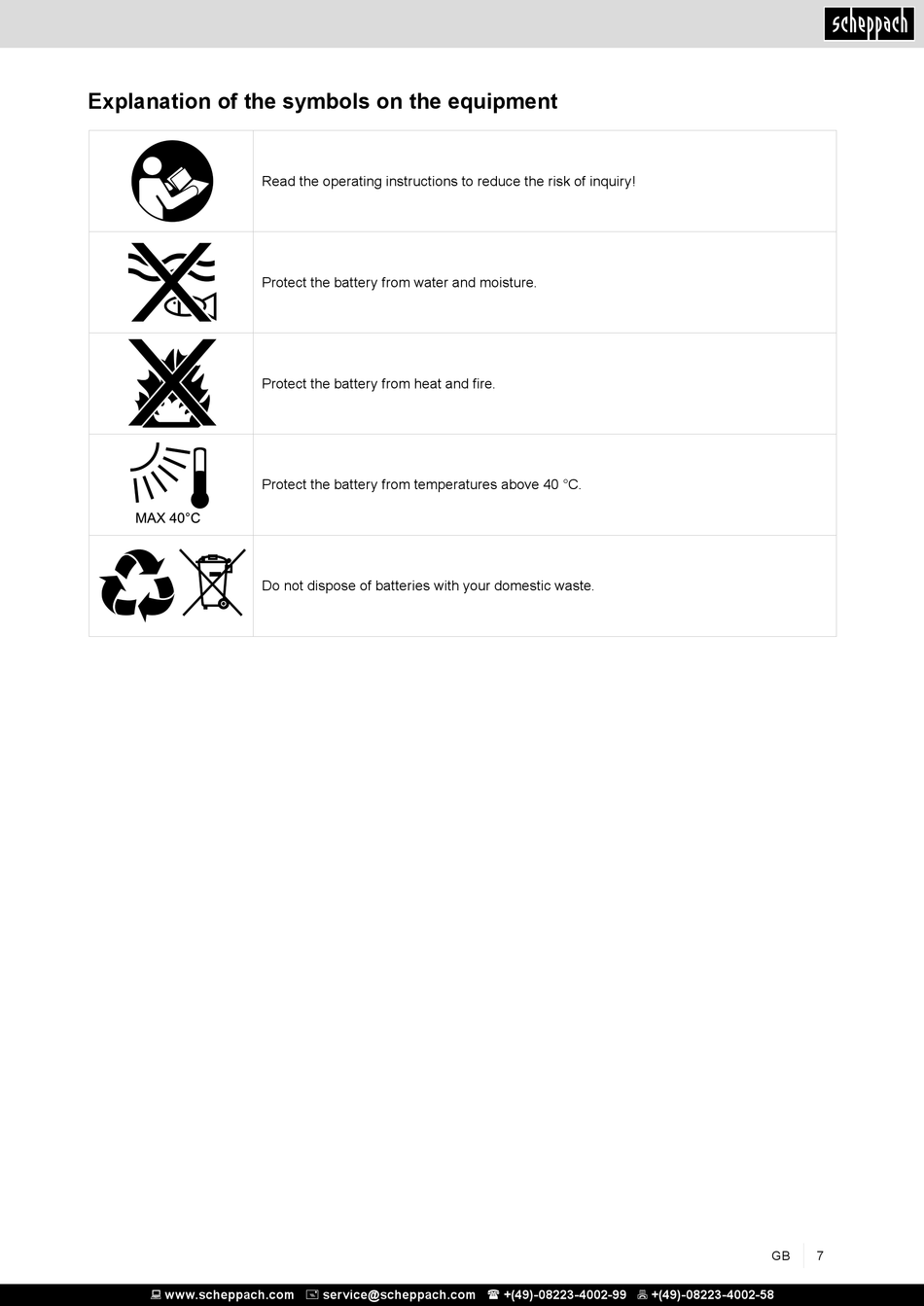 scheppach

Explanation of the symbols on the equipment

| | |
|---|---|
| | Read the operating instructions to reduce the risk of inquiry! |
| | Protect the battery from water and moisture. |
| | Protect the battery from heat and fire. |
| MAX 40°C | Protect the battery from temperatures above 40 °C. |
| | Do not dispose of batteries with your domestic waste. |

GB 7

www.scheppach.com service@scheppach.com +(49)-08223-4002-99 +(49)-08223-4002-58